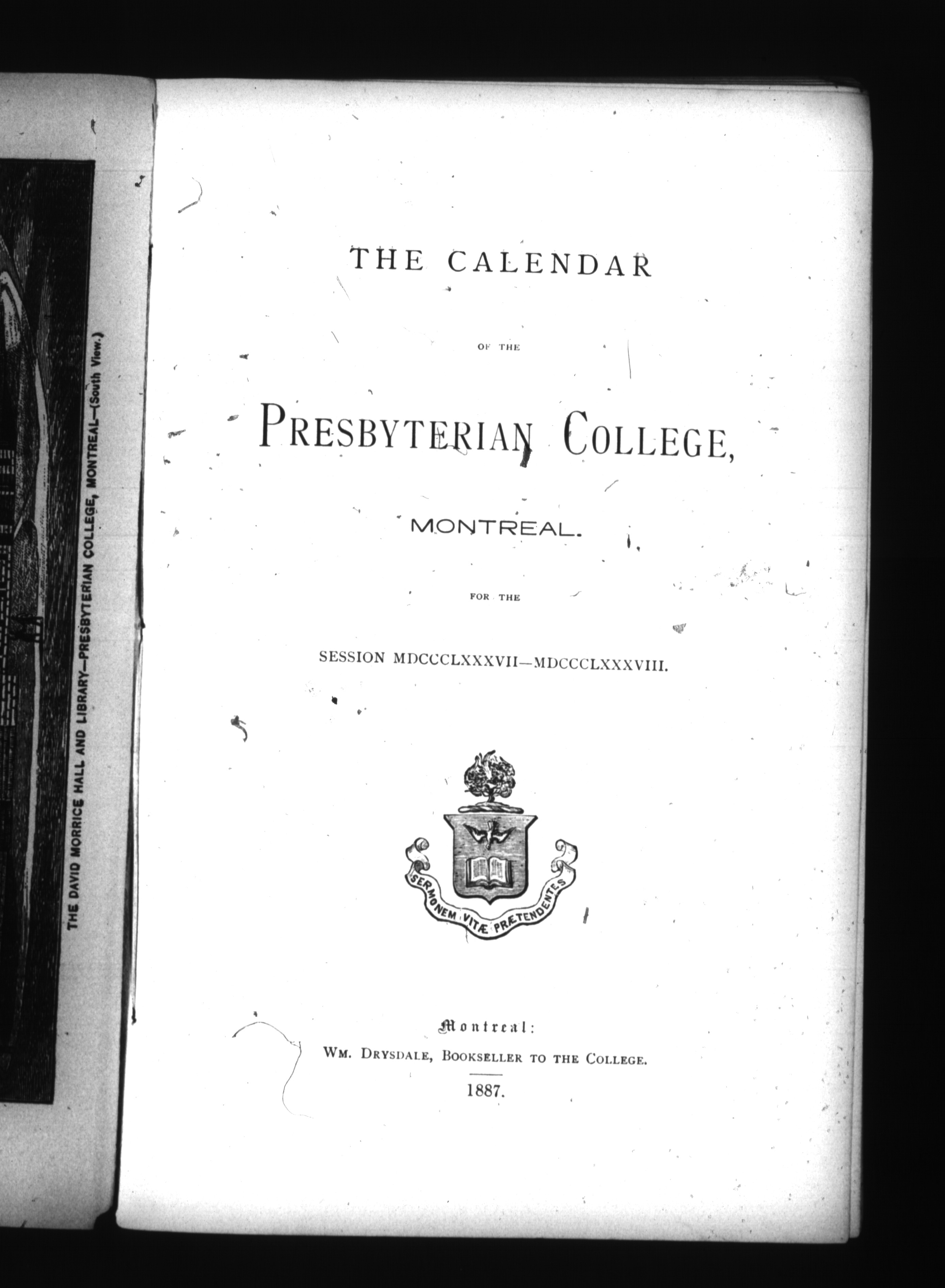 THE DAVID MORRICE HALL AND LIBRARY—PRESBYTERIAN COLLEGE, MONTREAL—(South View.)

THE CALENDAR

OF THE

PRESBYTERIAN COLLEGE,

MONTREAL.

FOR THE

SESSION MDCCCLXXXVII—MDCCCLXXXVIII.

SERMONEM VITÆ PRÆTENDENTES

Montreal:
WM. DRYSDALE, BOOKSELLER TO THE COLLEGE.

1887.